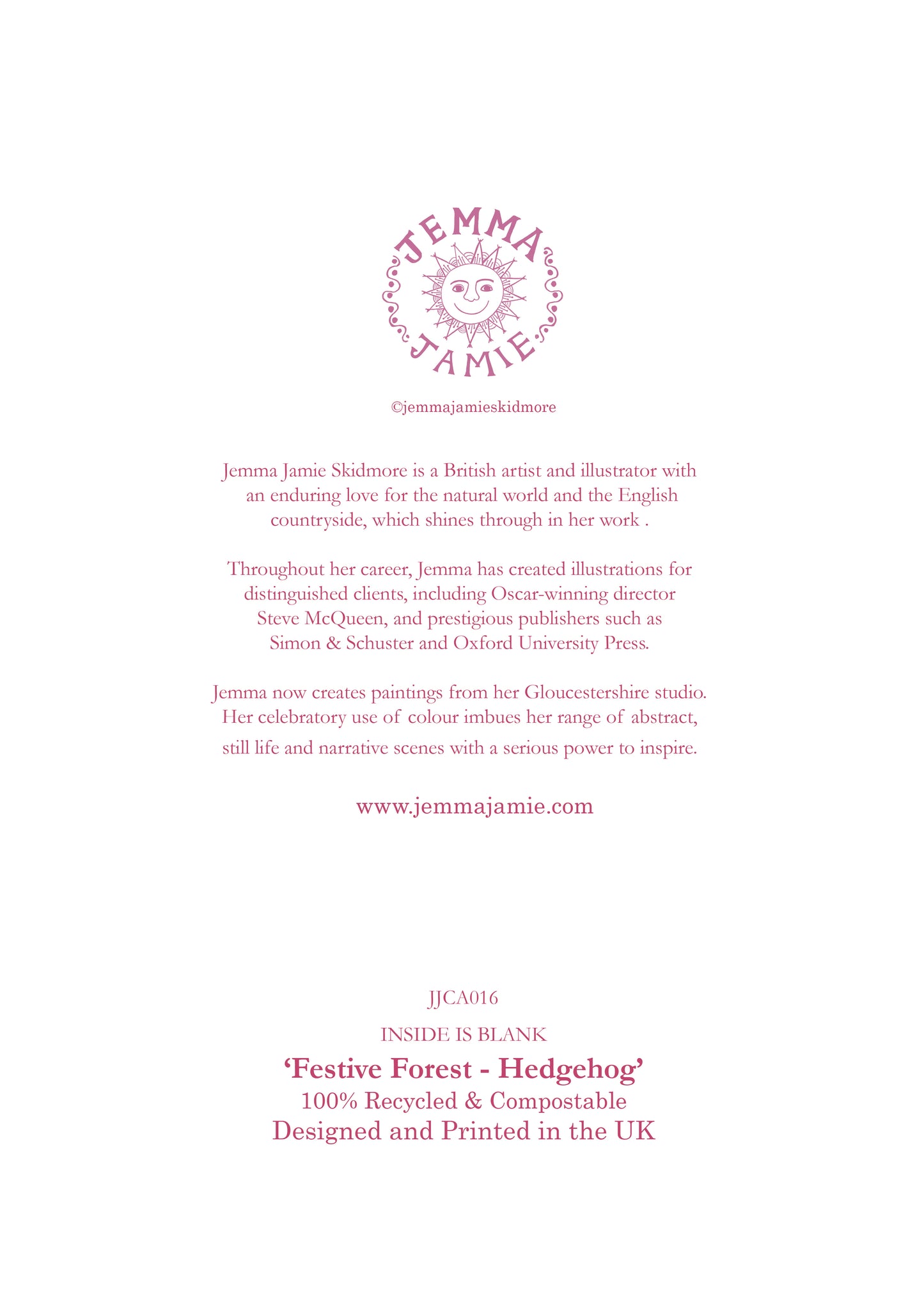 JEMMA
JAMIE

©jemmajamieskidmore

Jemma Jamie Skidmore is a British artist and illustrator with an enduring love for the natural world and the English countryside, which shines through in her work .

Throughout her career, Jemma has created illustrations for distinguished clients, including Oscar-winning director Steve McQueen, and prestigious publishers such as Simon & Schuster and Oxford University Press.

Jemma now creates paintings from her Gloucestershire studio. Her celebratory use of colour imbues her range of abstract, still life and narrative scenes with a serious power to inspire.

www.jemmajamie.com

JJCA016

INSIDE IS BLANK

'Festive Forest - Hedgehog'

100% Recycled & Compostable

Designed and Printed in the UK